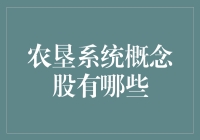 农垦系统概念股有哪些